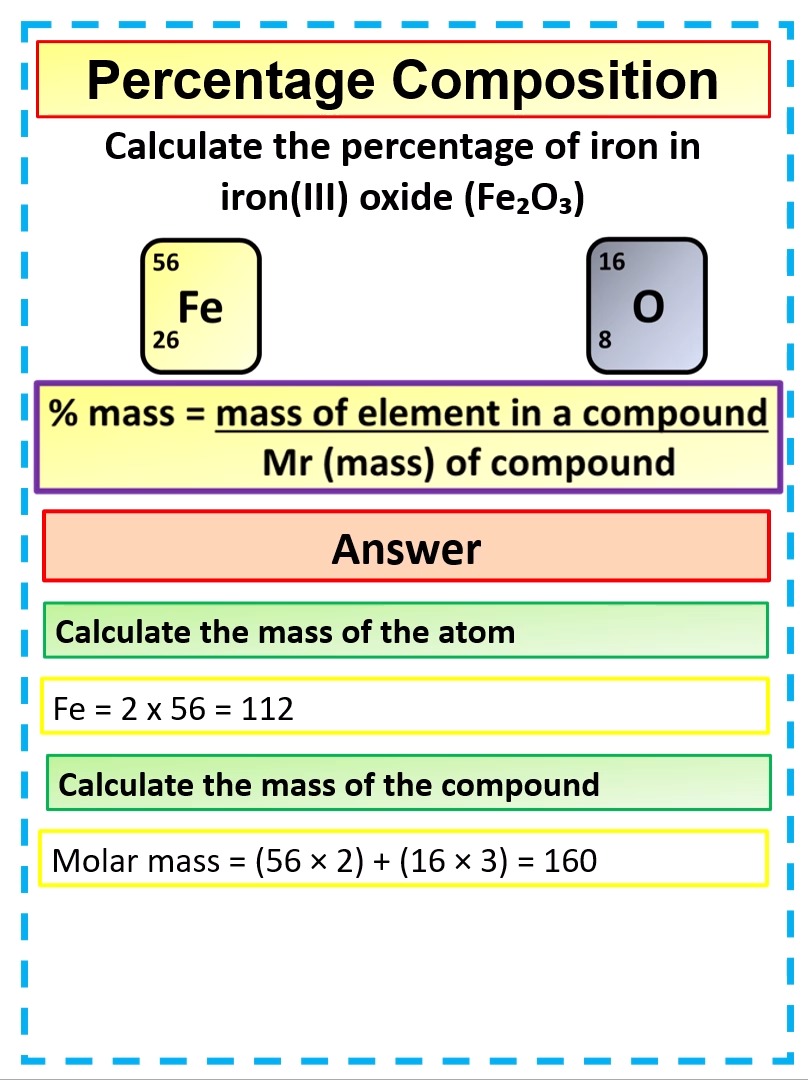 Percentage Composition

Calculate the percentage of iron in iron(III) oxide ($Fe_2O_3$)

56
Fe
26

16
O
8

% mass = $\frac{\text{mass of element in a compound}}{\text{Mr (mass) of compound}}$

Answer

Calculate the mass of the atom

Fe = 2 x 56 = 112

Calculate the mass of the compound

Molar mass = (56 × 2) + (16 × 3) = 160